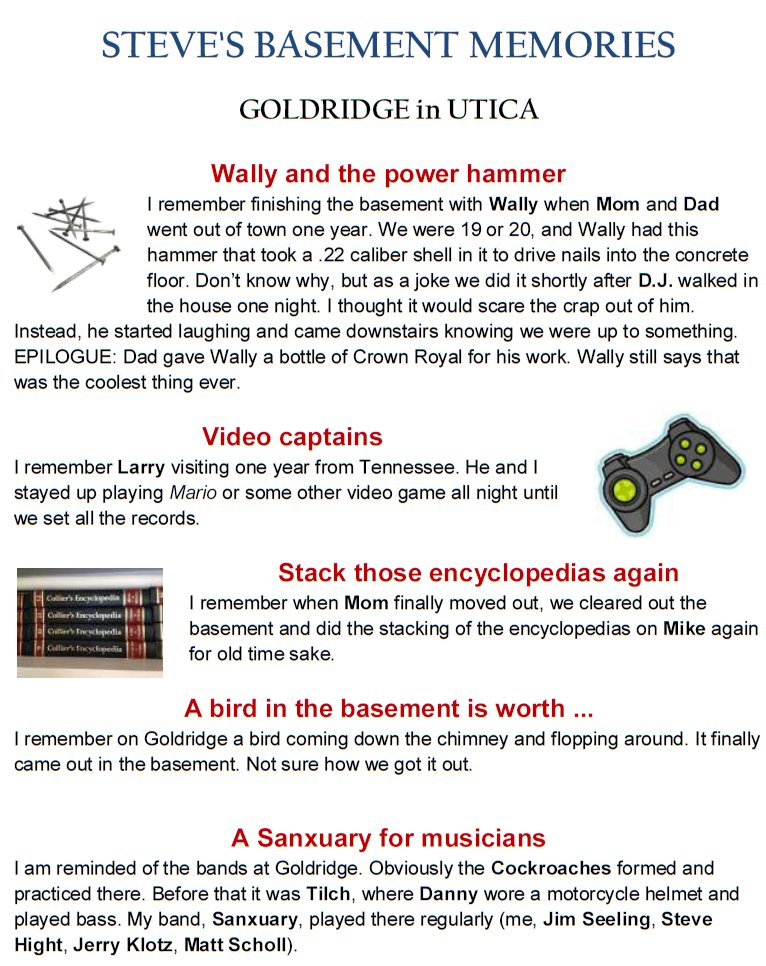 STEVE'S BASEMENT MEMORIES

GOLDRIDGE in UTICA

Wally and the power hammer

I remember finishing the basement with Wally when Mom and Dad went out of town one year. We were 19 or 20, and Wally had this hammer that took a .22 caliber shell in it to drive nails into the concrete floor. Don't know why, but as a joke we did it shortly after D.J. walked in the house one night. I thought it would scare the crap out of him. Instead, he started laughing and came downstairs knowing we were up to something. EPILOGUE: Dad gave Wally a bottle of Crown Royal for his work. Wally still says that was the coolest thing ever.

Video captains

I remember Larry visiting one year from Tennessee. He and I stayed up playing Mario or some other video game all night until we set all the records.

Collier's Encyclopedia
Collier's Encyclopedia
Collier's Encyclopedia
Collier's Encyclopedia

Stack those encyclopedias again

I remember when Mom finally moved out, we cleared out the basement and did the stacking of the encyclopedias on Mike again for old time sake.

A bird in the basement is worth ...

I remember on Goldridge a bird coming down the chimney and flopping around. It finally came out in the basement. Not sure how we got it out.

A Sanxuary for musicians

I am reminded of the bands at Goldridge. Obviously the Cockroaches formed and practiced there. Before that it was Tilch, where Danny wore a motorcycle helmet and played bass. My band, Sanxuary, played there regularly (me, Jim Seeling, Steve Hight, Jerry Klotz, Matt Scholl).